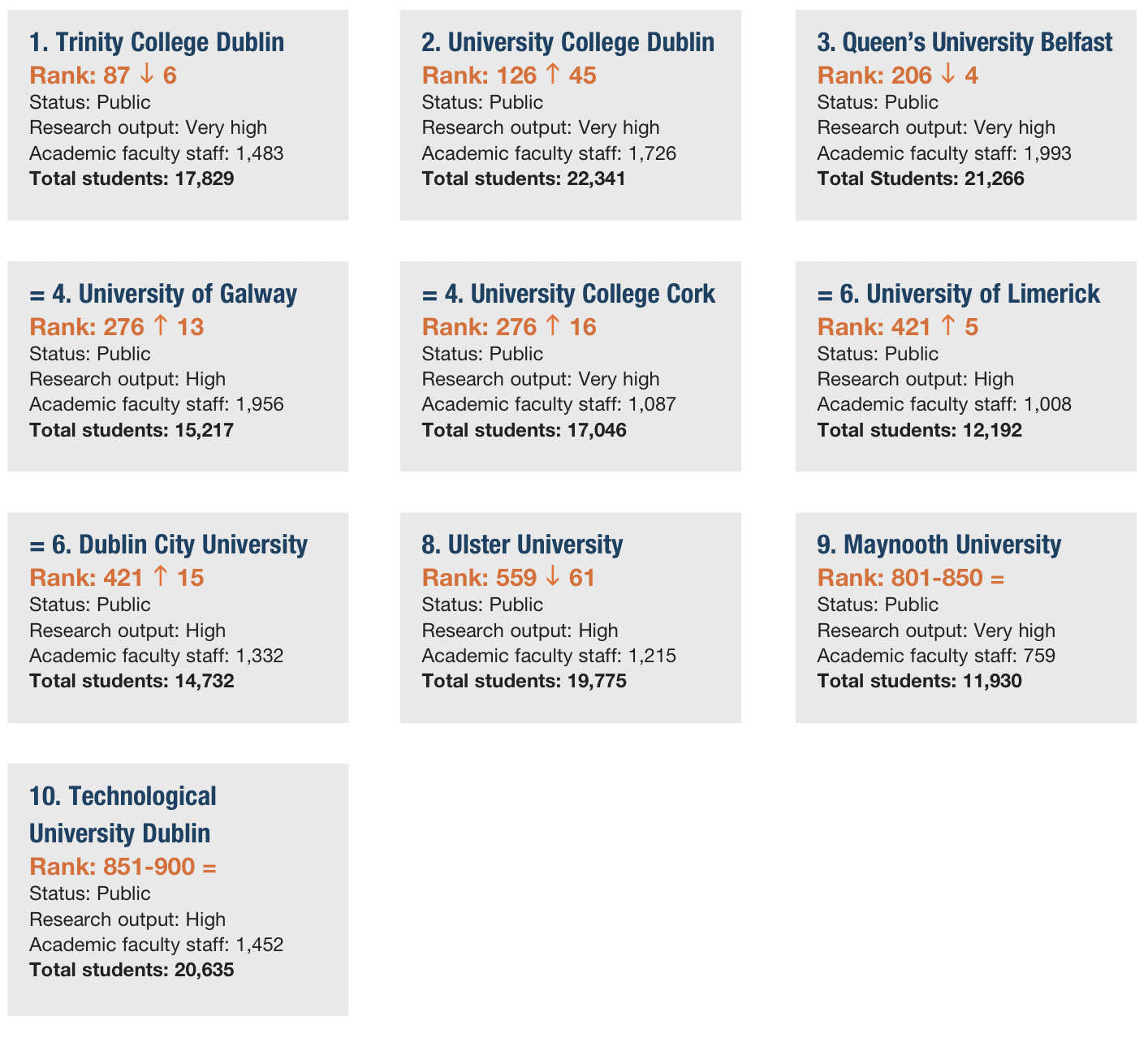 1. Trinity College Dublin
Rank: 87 ↓ 6
Status: Public
Research output: Very high
Academic faculty staff: 1,483
Total students: 17,829

2. University College Dublin
Rank: 126 ↑ 45
Status: Public
Research output: Very high
Academic faculty staff: 1,726
Total students: 22,341

3. Queen's University Belfast
Rank: 206 ↓ 4
Status: Public
Research output: Very high
Academic faculty staff: 1,993
Total Students: 21,266

= 4. University of Galway
Rank: 276 ↑ 13
Status: Public
Research output: High
Academic faculty staff: 1,956
Total students: 15,217

= 4. University College Cork
Rank: 276 ↑ 16
Status: Public
Research output: Very high
Academic faculty staff: 1,087
Total students: 17,046

= 6. University of Limerick
Rank: 421 ↑ 5
Status: Public
Research output: High
Academic faculty staff: 1,008
Total students: 12,192

= 6. Dublin City University
Rank: 421 ↑ 15
Status: Public
Research output: High
Academic faculty staff: 1,332
Total students: 14,732

8. Ulster University
Rank: 559 ↓ 61
Status: Public
Research output: High
Academic faculty staff: 1,215
Total students: 19,775

9. Maynooth University
Rank: 801-850 =
Status: Public
Research output: Very high
Academic faculty staff: 759
Total students: 11,930

10. Technological University Dublin
Rank: 851-900 =
Status: Public
Research output: High
Academic faculty staff: 1,452
Total students: 20,635